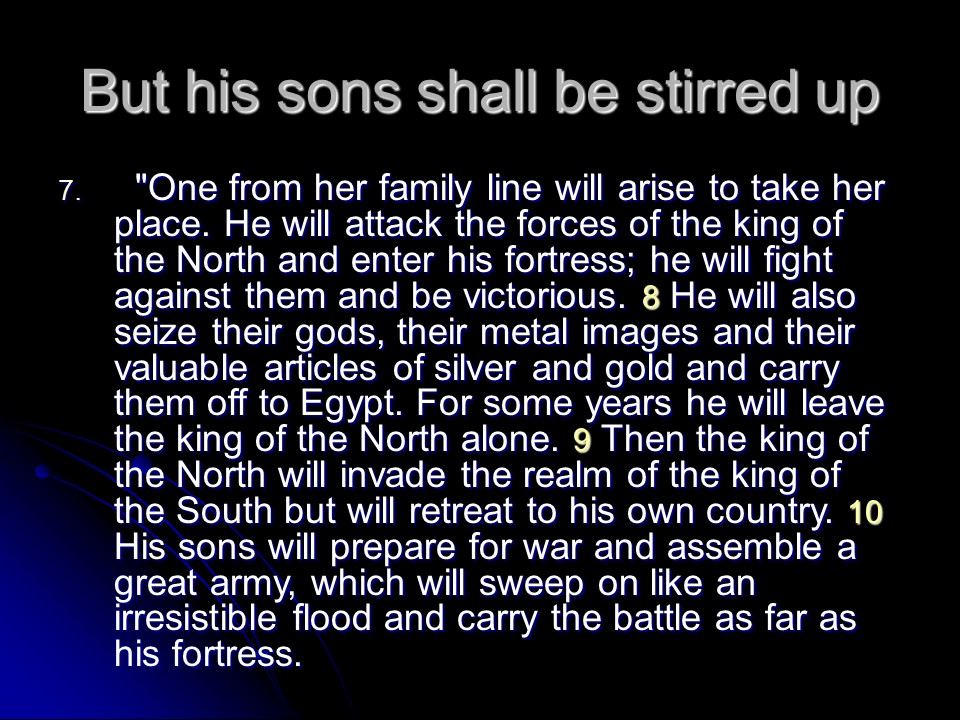 But his sons shall be stirred up

7. "One from her family line will arise to take her place. He will attack the forces of the king of the North and enter his fortress; he will fight against them and be victorious. 8 He will also seize their gods, their metal images and their valuable articles of silver and gold and carry them off to Egypt. For some years he will leave the king of the North alone. 9 Then the king of the North will invade the realm of the king of the South but will retreat to his own country. 10 His sons will prepare for war and assemble a great army, which will sweep on like an irresistible flood and carry the battle as far as his fortress.